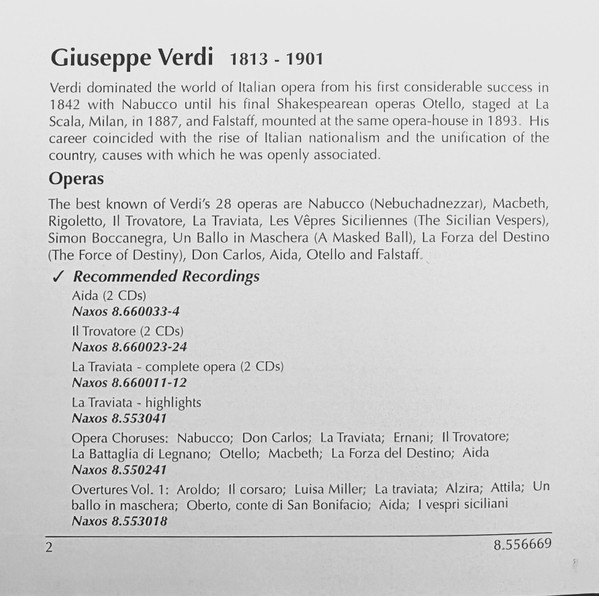 Giuseppe Verdi 1813 - 1901

Verdi dominated the world of Italian opera from his first considerable success in 1842 with Nabucco until his final Shakespearean operas Otello, staged at La Scala, Milan, in 1887, and Falstaff, mounted at the same opera-house in 1893. His career coincided with the rise of Italian nationalism and the unification of the country, causes with which he was openly associated.

Operas

The best known of Verdi's 28 operas are Nabucco (Nebuchadnezzar), Macbeth, Rigoletto, Il Trovatore, La Traviata, Les Vêpres Siciliennes (The Sicilian Vespers), Simon Boccanegra, Un Ballo in Maschera (A Masked Ball), La Forza del Destino (The Force of Destiny), Don Carlos, Aida, Otello and Falstaff.

✓ Recommended Recordings

Aida (2 CDs)
Naxos 8.660033-4

Il Trovatore (2 CDs)
Naxos 8.660023-24

La Traviata - complete opera (2 CDs)
Naxos 8.660011-12

La Traviata - highlights
Naxos 8.553041

Opera Choruses: Nabucco; Don Carlos; La Traviata; Ernani; Il Trovatore; La Battaglia di Legnano; Otello; Macbeth; La Forza del Destino; Aida
Naxos 8.550241

Overtures Vol. 1: Aroldo; Il corsaro; Luisa Miller; La traviata; Alzira; Attila; Un ballo in maschera; Oberto, conte di San Bonifacio; Aida; I vespri siciliani
Naxos 8.553018

2 8.556669